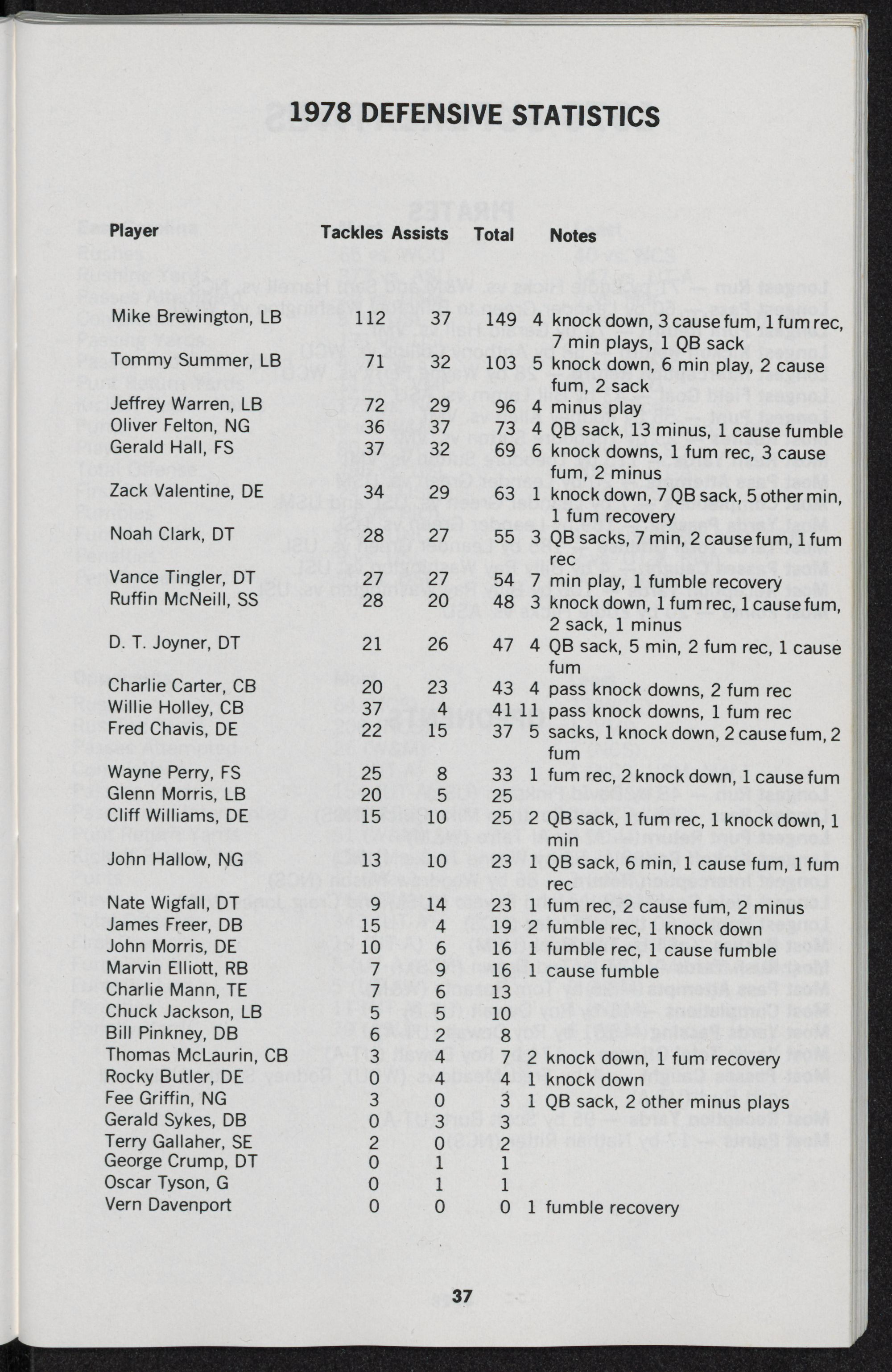 1978 DEFENSIVE STATISTICS

| Player | Tackles | Assists | Total | Notes |
|---|---|---|---|---|
| Mike Brewington, LB | 112 | 37 | 149 | 4 knock down, 3 cause fum, 1 fum rec, 7 min plays, 1 QB sack |
| Tommy Summer, LB | 71 | 32 | 103 | 5 knock down, 6 min play, 2 cause fum, 2 sack |
| Jeffrey Warren, LB | 72 | 29 | 96 | 4 minus play |
| Oliver Felton, NG | 36 | 37 | 73 | 4 QB sack, 13 minus, 1 cause fumble |
| Gerald Hall, FS | 37 | 32 | 69 | 6 knock downs, 1 fum rec, 3 cause fum, 2 minus |
| Zack Valentine, DE | 34 | 29 | 63 | 1 knock down, 7 QB sack, 5 other min, 1 fum recovery |
| Noah Clark, DT | 28 | 27 | 55 | 3 QB sacks, 7 min, 2 cause fum, 1 fum rec |
| Vance Tingler, DT | 27 | 27 | 54 | 7 min play, 1 fumble recovery |
| Ruffin McNeill, SS | 28 | 20 | 48 | 3 knock down, 1 fum rec, 1 cause fum, 2 sack, 1 minus |
| D. T. Joyner, DT | 21 | 26 | 47 | 4 QB sack, 5 min, 2 fum rec, 1 cause fum |
| Charlie Carter, CB | 20 | 23 | 43 | 4 pass knock downs, 2 fum rec |
| Willie Holley, CB | 37 | 4 | 41 | 11 pass knock downs, 1 fum rec |
| Fred Chavis, DE | 22 | 15 | 37 | 5 sacks, 1 knock down, 2 cause fum, 2 fum |
| Wayne Perry, FS | 25 | 8 | 33 | 1 fum rec, 2 knock down, 1 cause fum |
| Glenn Morris, LB | 20 | 5 | 25 | |
| Cliff Williams, DE | 15 | 10 | 25 | 2 QB sack, 1 fum rec, 1 knock down, 1 min |
| John Hallow, NG | 13 | 10 | 23 | 1 QB sack, 6 min, 1 cause fum, 1 fum rec |
| Nate Wigfall, DT | 9 | 14 | 23 | 1 fum rec, 2 cause fum, 2 minus |
| James Freer, DB | 15 | 4 | 19 | 2 fumble rec, 1 knock down |
| John Morris, DE | 10 | 6 | 16 | 1 fumble rec, 1 cause fumble |
| Marvin Elliott, RB | 7 | 9 | 16 | 1 cause fumble |
| Charlie Mann, TE | 7 | 6 | 13 | |
| Chuck Jackson, LB | 5 | 5 | 10 | |
| Bill Pinkney, DB | 6 | 2 | 8 | |
| Thomas McLaurin, CB | 3 | 4 | 7 | 2 knock down, 1 fum recovery |
| Rocky Butler, DE | 0 | 4 | 4 | 1 knock down |
| Fee Griffin, NG | 3 | 0 | 3 | 1 QB sack, 2 other minus plays |
| Gerald Sykes, DB | 0 | 3 | 3 | |
| Terry Gallaher, SE | 2 | 0 | 2 | |
| George Crump, DT | 0 | 1 | 1 | |
| Oscar Tyson, G | 0 | 1 | 1 | |
| Vern Davenport | 0 | 0 | 0 | 1 fumble recovery |

37